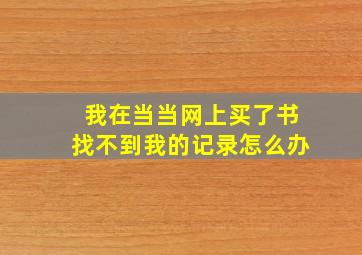 我在当当网上买了书
找不到我的记录怎么办